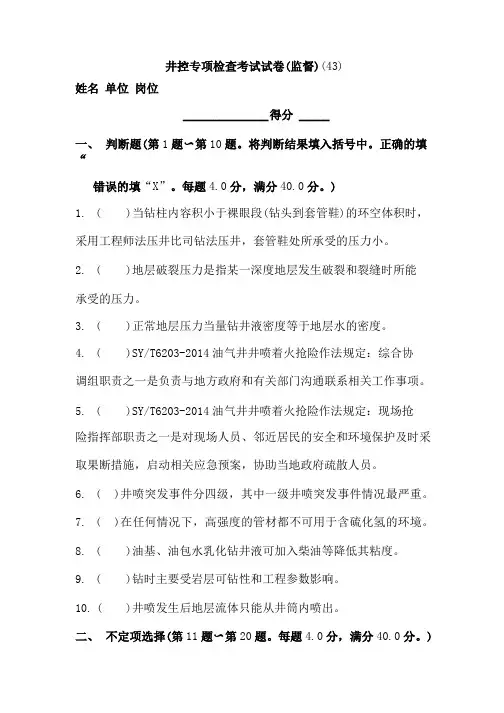 井控专项检查考试试卷(监督)(43)

姓名 单位 岗位

______________得分 _____

一、 判断题(第1题～第10题。将判断结果填入括号中。正确的填“

错误的填“X”。每题4.0分，满分40.0分。)

1. ( )当钻柱内容积小于裸眼段(钻头到套管鞋)的环空体积时，采用工程师法压井比司钻法压井，套管鞋处所承受的压力小。

2. ( )地层破裂压力是指某一深度地层发生破裂和裂缝时所能承受的压力。

3. ( )正常地层压力当量钻井液密度等于地层水的密度。

4. ( )SY/T6203-2014油气井井喷着火抢险作法规定：综合协调组职责之一是负责与地方政府和有关部门沟通联系相关工作事项。

5. ( )SY/T6203-2014油气井井喷着火抢险作法规定：现场抢险指挥部职责之一是对现场人员、邻近居民的安全和环境保护及时采取果断措施，启动相关应急预案，协助当地政府疏散人员。

6. ( )井喷突发事件分四级，其中一级井喷突发事件情况最严重。

7. ( )在任何情况下，高强度的管材都不可用于含硫化氢的环境。

8. ( )油基、油包水乳化钻井液可加入柴油等降低其粘度。

9. ( )钻时主要受岩层可钻性和工程参数影响。

10. ( )井喷发生后地层流体只能从井筒内喷出。

二、 不定项选择(第11题～第20题。每题4.0分，满分40.0分。)